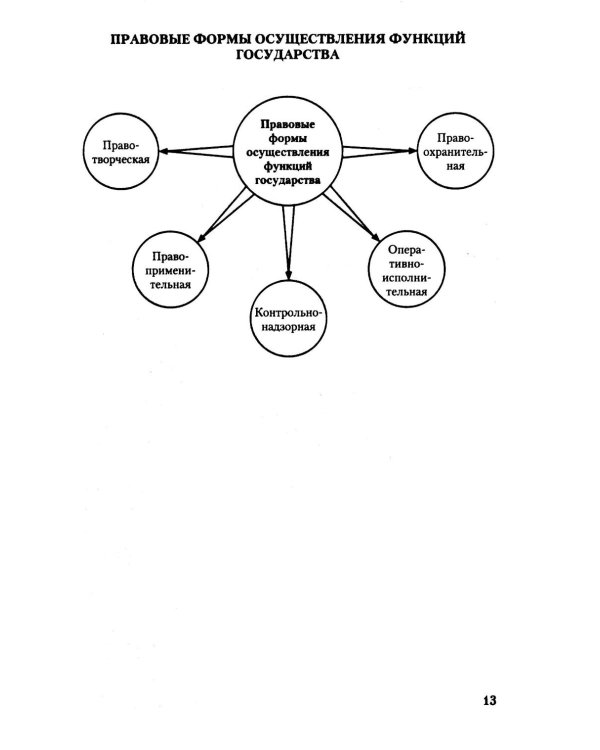 ПРАВОВЫЕ ФОРМЫ ОСУЩЕСТВЛЕНИЯ ФУНКЦИЙ ГОСУДАРСТВА

Правовые формы осуществления функций государства

Правотворческая

Правоохранительная

Правоприменительная

Контрольно-надзорная

Оперативно-исполнительная

13